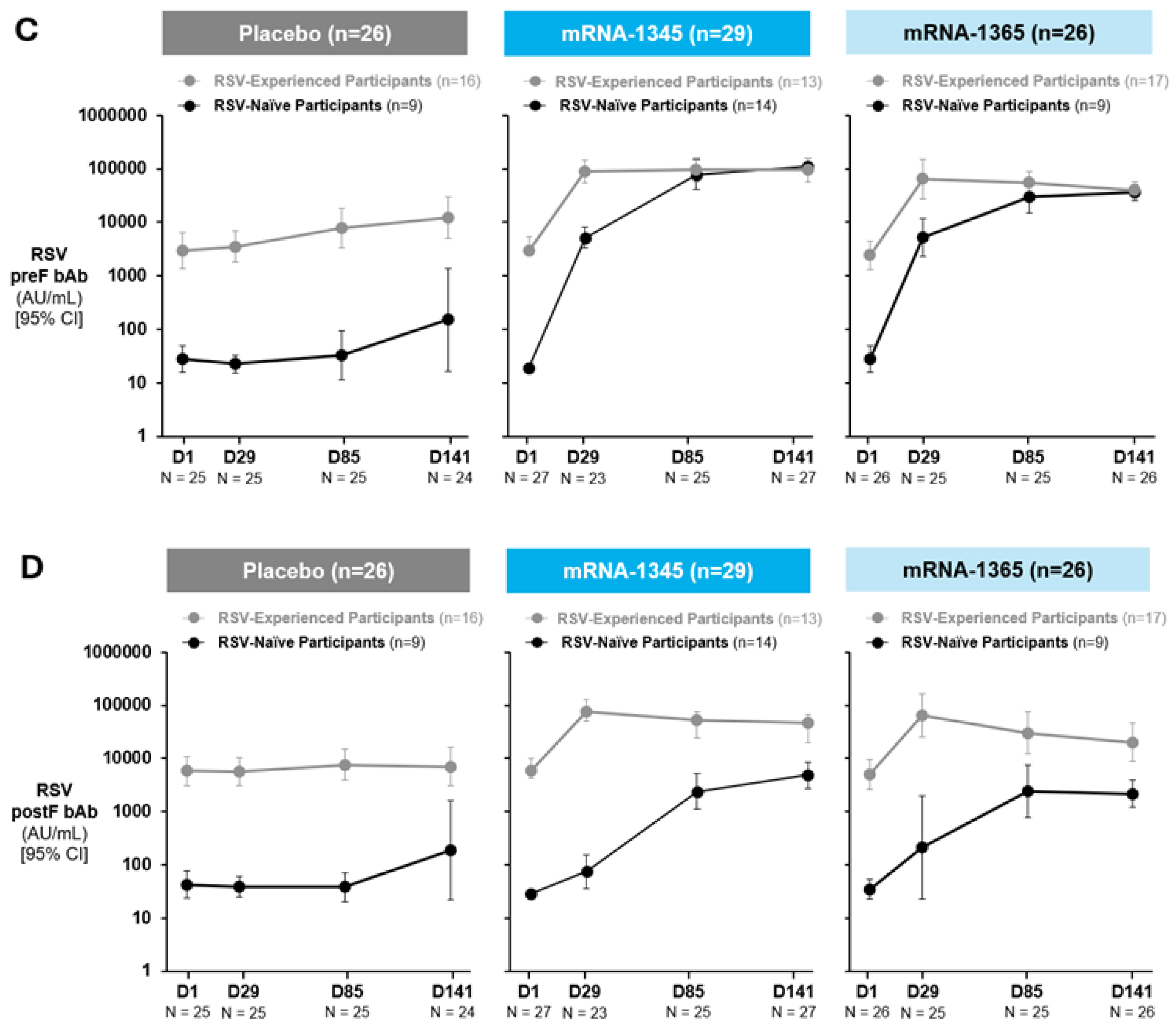 C

Placebo (n=26)

RSV-Experienced Participants (n=16)
RSV-Naïve Participants (n=9)

RSV preF bAb (AU/mL) [95% CI]

1000000
100000
10000
1000
100
10
1

D1 N = 25
D29 N = 25
D85 N = 25
D141 N = 24

mRNA-1345 (n=29)

RSV-Experienced Participants (n=13)
RSV-Naïve Participants (n=14)

D1 N = 27
D29 N = 23
D85 N = 25
D141 N = 27

mRNA-1365 (n=26)

RSV-Experienced Participants (n=17)
RSV-Naïve Participants (n=9)

D1 N = 26
D29 N = 25
D85 N = 25
D141 N = 26

D

Placebo (n=26)

RSV-Experienced Participants (n=16)
RSV-Naïve Participants (n=9)

RSV postF bAb (AU/mL) [95% CI]

1000000
100000
10000
1000
100
10
1

D1 N = 25
D29 N = 25
D85 N = 25
D141 N = 24

mRNA-1345 (n=29)

RSV-Experienced Participants (n=13)
RSV-Naïve Participants (n=14)

D1 N = 27
D29 N = 23
D85 N = 25
D141 N = 27

mRNA-1365 (n=26)

RSV-Experienced Participants (n=17)
RSV-Naïve Participants (n=9)

D1 N = 26
D29 N = 25
D85 N = 25
D141 N = 26